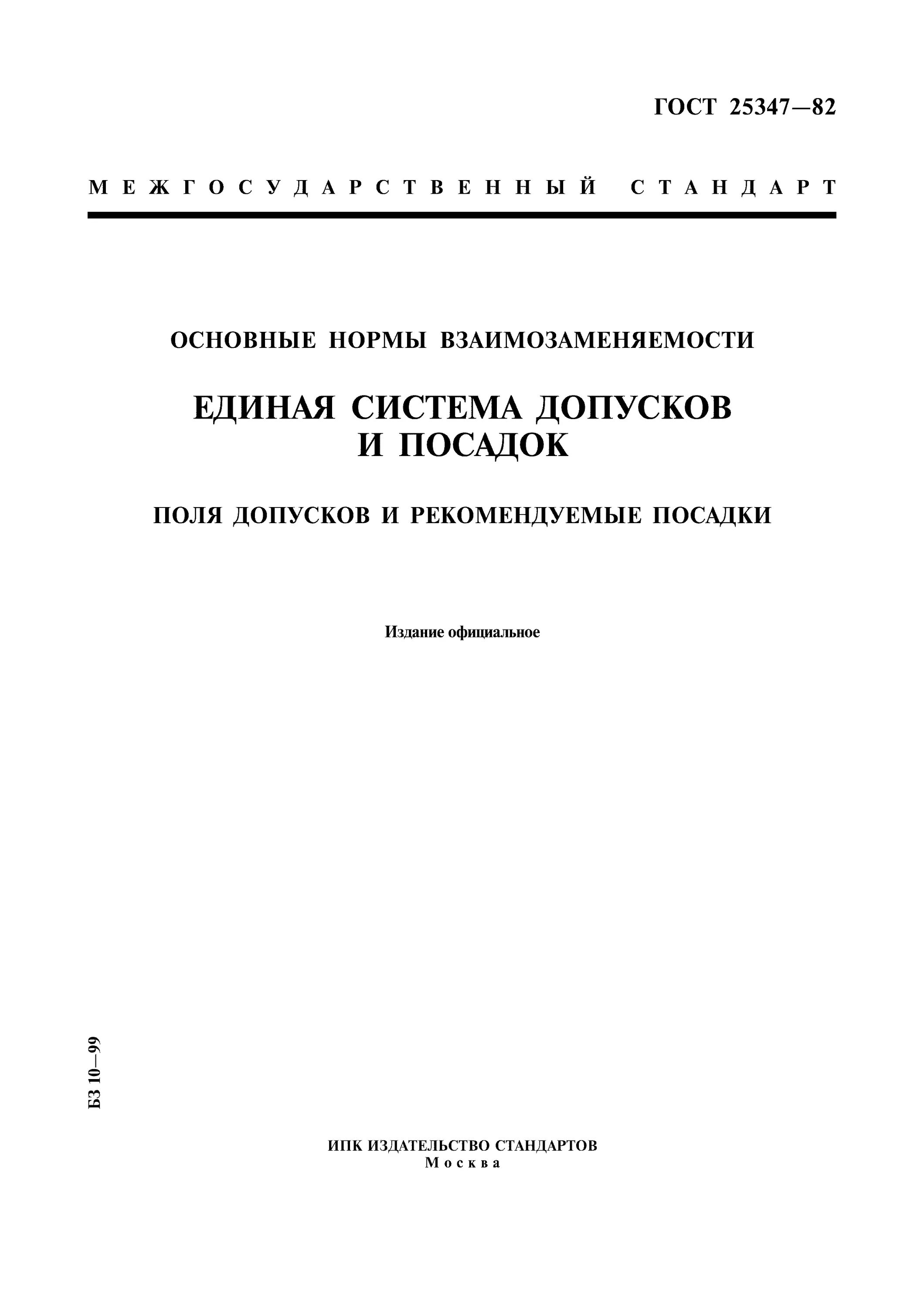 ГОСТ 25347—82

МЕЖГОСУДАРСТВЕННЫЙ СТАНДАРТ

ОСНОВНЫЕ НОРМЫ ВЗАИМОЗАМЕНЯЕМОСТИ

ЕДИНАЯ СИСТЕМА ДОПУСКОВ И ПОСАДОК

ПОЛЯ ДОПУСКОВ И РЕКОМЕНДУЕМЫЕ ПОСАДКИ

Издание официальное

БЗ 10—99

ИПК ИЗДАТЕЛЬСТВО СТАНДАРТОВ
Москва